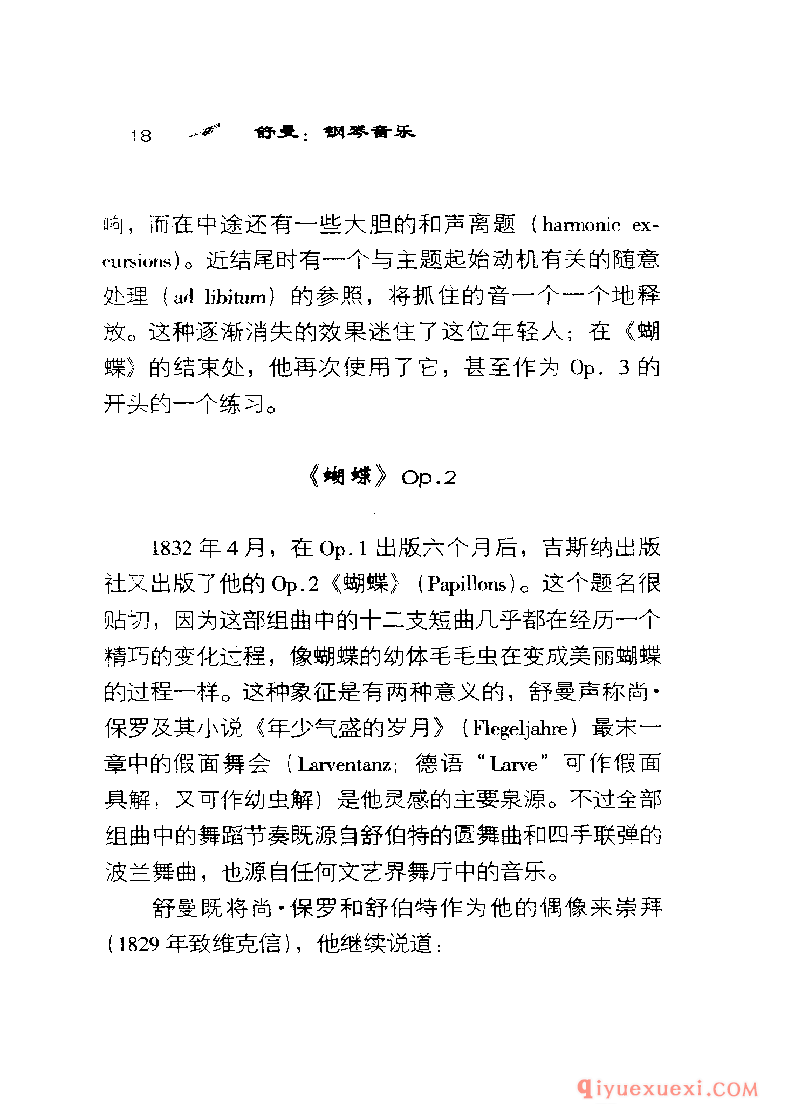 18 舒曼：钢琴音乐

响，而在中途还有一些大胆的和声离题（harmonic excursions）。近结尾时有一个与主题起始动机有关的随意处理（ad libitum）的参照，将抓住的音一个一个地释放。这种逐渐消失的效果迷住了这位年轻人；在《蝴蝶》的结束处，他再次使用了它，甚至作为 Op. 3 的开头的一个练习。

《蝴蝶》Op.2

1832 年 4 月，在 Op.1 出版六个月后，吉斯纳出版社又出版了他的 Op.2《蝴蝶》（Papillons）。这个题名很贴切，因为这部组曲中的十二支短曲几乎都在经历一个精巧的变化过程，像蝴蝶的幼体毛毛虫在变成美丽蝴蝶的过程一样。这种象征是有两种意义的，舒曼声称尚·保罗及其小说《年少气盛的岁月》（Flegeljahre）最末一章中的假面舞会（Larventanz；德语“Larve”可作假面具解，又可作幼虫解）是他灵感的主要泉源。不过全部组曲中的舞蹈节奏既源自舒伯特的圆舞曲和四手联弹的波兰舞曲，也源自任何文艺界舞厅中的音乐。

舒曼既将尚·保罗和舒伯特作为他的偶像来崇拜（1829 年致维克信），他继续说道：

qiyuexuexi.COM